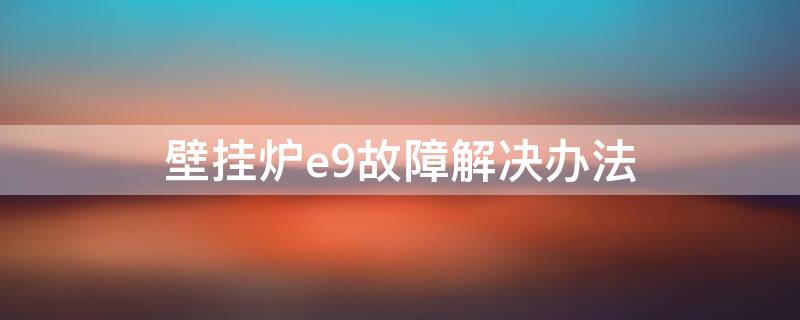 壁挂炉e9故障解决办法